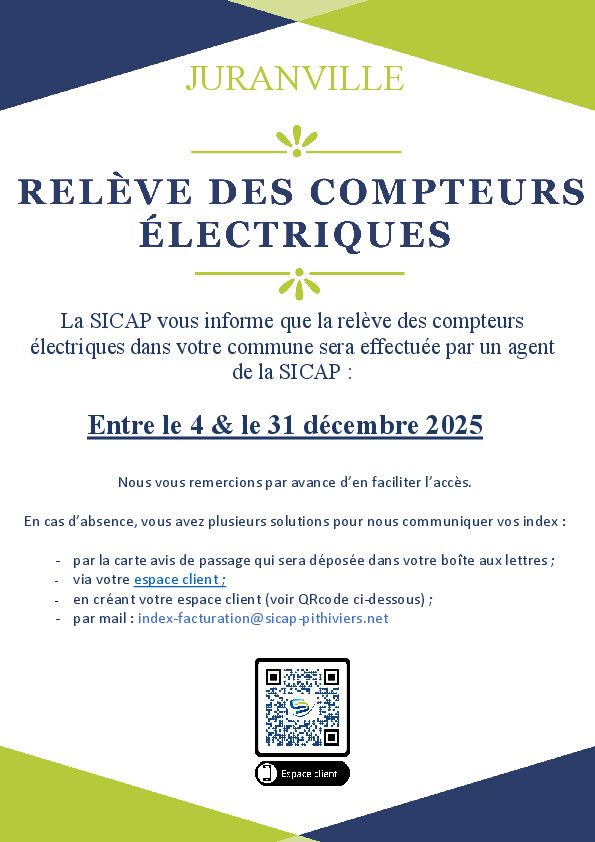 JURANVILLE

RELÈVE DES COMPTEURS ÉLECTRIQUES

La SICAP vous informe que la relève des compteurs électriques dans votre commune sera effectuée par un agent de la SICAP :

Entre le 4 & le 31 décembre 2025

Nous vous remercions par avance d'en faciliter l'accès.

En cas d'absence, vous avez plusieurs solutions pour nous communiquer vos index :

- par la carte avis de passage qui sera déposée dans votre boîte aux lettres ;
- via votre espace client ;
- en créant votre espace client (voir QRcode ci-dessous) ;
- par mail : index-facturation@sicap-pithiviers.net

Espace client